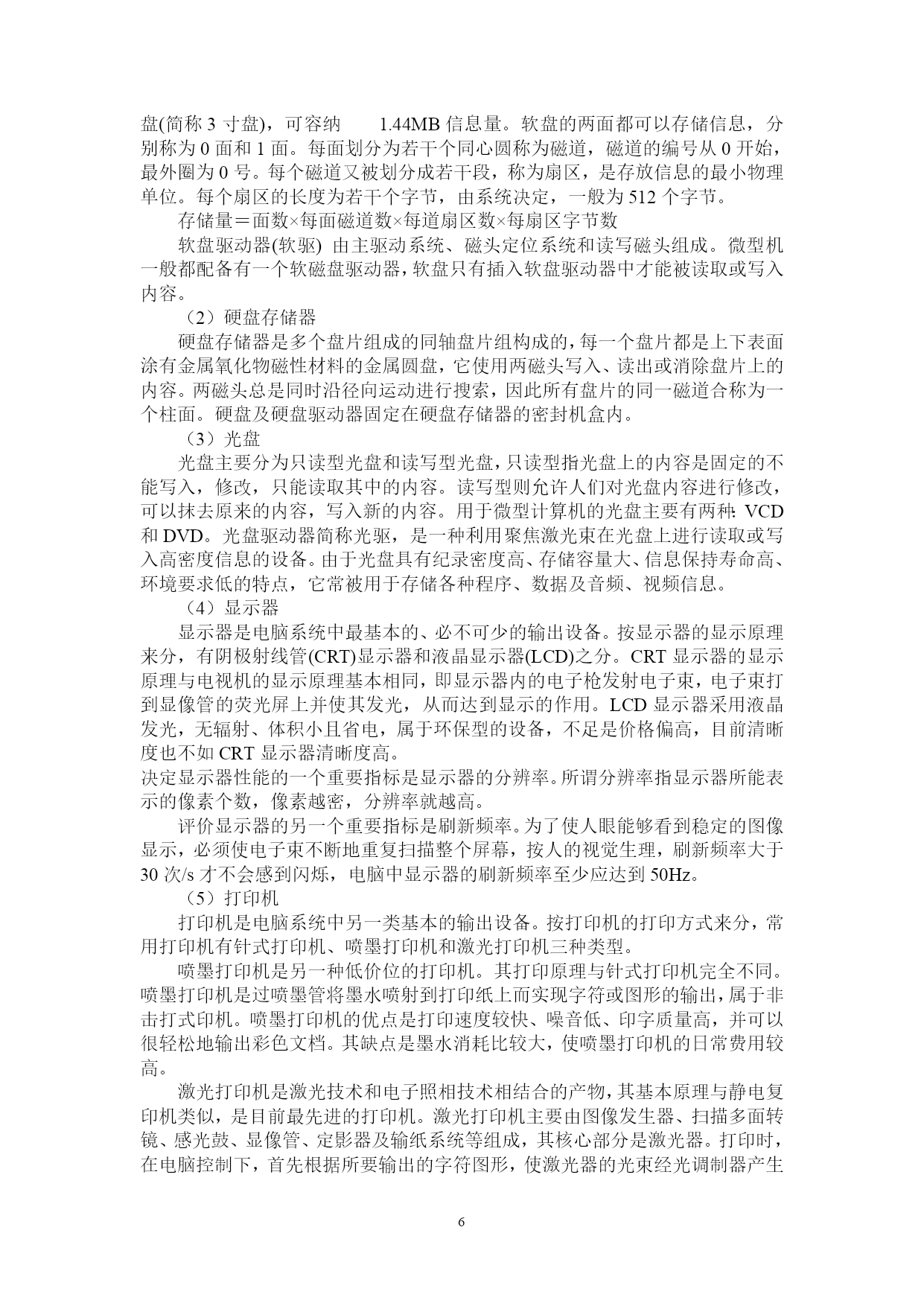 盘(简称 3 寸盘)，可容纳 1.44MB 信息量。软盘的两面都可以存储信息，分别称为 0 面和 1 面。每面划分为若干个同心圆称为磁道，磁道的编号从 0 开始，最外圈为 0 号。每个磁道又被划分成若干段，称为扇区，是存放信息的最小物理单位。每个扇区的长度为若干个字节，由系统决定，一般为 512 个字节。

存储量＝面数×每面磁道数×每道扇区数×每扇区字节数

软盘驱动器(软驱) 由主驱动系统、磁头定位系统和读写磁头组成。微型机一般都配备有一个软磁盘驱动器，软盘只有插入软盘驱动器中才能被读取或写入内容。

（2）硬盘存储器

硬盘存储器是多个盘片组成的同轴盘片组构成的，每一个盘片都是上下表面涂有金属氧化物磁性材料的金属圆盘，它使用两磁头写入、读出或消除盘片上的内容。两磁头总是同时沿径向运动进行搜索，因此所有盘片的同一磁道合称为一个柱面。硬盘及硬盘驱动器固定在硬盘存储器的密封机盒内。

（3）光盘

光盘主要分为只读型光盘和读写型光盘，只读型指光盘上的内容是固定的不能写入，修改，只能读取其中的内容。读写型则允许人们对光盘内容进行修改，可以抹去原来的内容，写入新的内容。用于微型计算机的光盘主要有两种: VCD 和 DVD。光盘驱动器简称光驱，是一种利用聚焦激光束在光盘上进行读取或写入高密度信息的设备。由于光盘具有纪录密度高、存储容量大、信息保持寿命高、环境要求低的特点，它常被用于存储各种程序、数据及音频、视频信息。

（4）显示器

显示器是电脑系统中最基本的、必不可少的输出设备。按显示器的显示原理来分，有阴极射线管(CRT)显示器和液晶显示器(LCD)之分。CRT 显示器的显示原理与电视机的显示原理基本相同，即显示器内的电子枪发射电子束，电子束打到显像管的荧光屏上并使其发光，从而达到显示的作用。LCD 显示器采用液晶发光，无辐射、体积小且省电，属于环保型的设备，不足是价格偏高，目前清晰度也不如 CRT 显示器清晰度高。

决定显示器性能的一个重要指标是显示器的分辨率。所谓分辨率指显示器所能表示的像素个数，像素越密，分辨率就越高。

评价显示器的另一个重要指标是刷新频率。为了使人眼能够看到稳定的图像显示，必须使电子束不断地重复扫描整个屏幕，按人的视觉生理，刷新频率大于 30 次/s 才不会感到闪烁，电脑中显示器的刷新频率至少应达到 50Hz。

（5）打印机

打印机是电脑系统中另一类基本的输出设备。按打印机的打印方式来分，常用打印机有针式打印机、喷墨打印机和激光打印机三种类型。

喷墨打印机是另一种低价位的打印机。其打印原理与针式打印机完全不同。喷墨打印机是过喷墨管将墨水喷射到打印纸上而实现字符或图形的输出，属于非击打式印机。喷墨打印机的优点是打印速度较快、噪音低、印字质量高，并可以很轻松地输出彩色文档。其缺点是墨水消耗比较大，使喷墨打印机的日常费用较高。

激光打印机是激光技术和电子照相技术相结合的产物，其基本原理与静电复印机类似，是目前最先进的打印机。激光打印机主要由图像发生器、扫描多面转镜、感光鼓、显像管、定影器及输纸系统等组成，其核心部分是激光器。打印时，在电脑控制下，首先根据所要输出的字符图形，使激光器的光束经光调制器产生

6